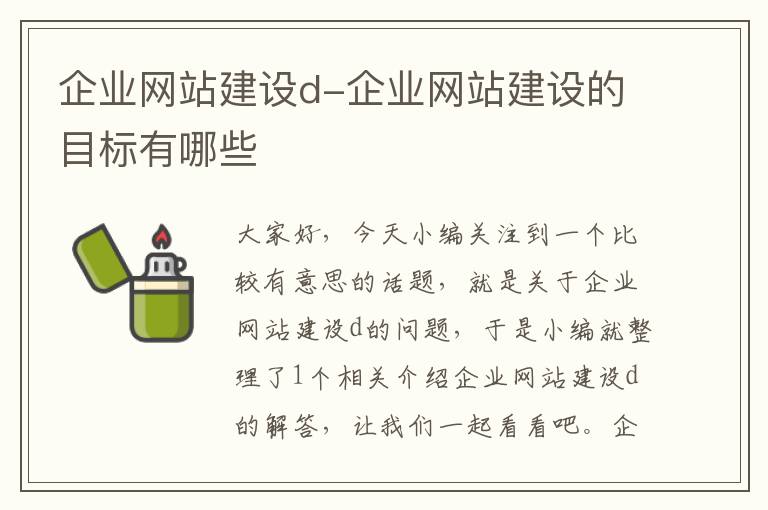 企业网站建设d-企业网站建设的目标有哪些

大家好，今天小编关注到一个比较有意思的话题，就是关于企业网站建设d的问题，于是小编就整理了1个相关介绍企业网站建设d的解答，让我们一起看看吧。企